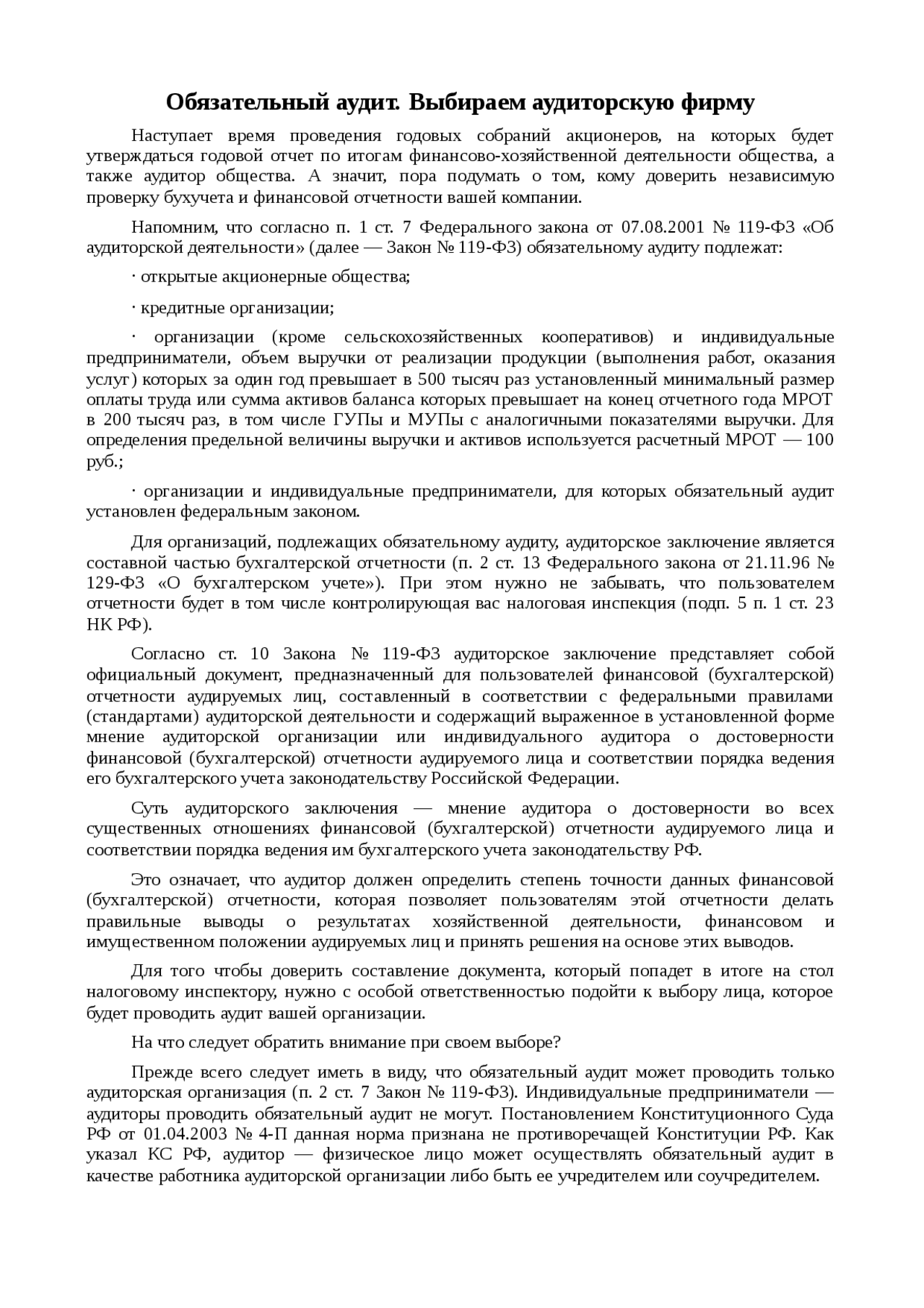 Обязательный аудит. Выбираем аудиторскую фирму

Наступает время проведения годовых собраний акционеров, на которых будет утверждаться годовой отчет по итогам финансово-хозяйственной деятельности общества, а также аудитор общества. А значит, пора подумать о том, кому доверить независимую проверку бухучета и финансовой отчетности вашей компании.

Напомним, что согласно п. 1 ст. 7 Федерального закона от 07.08.2001 № 119-ФЗ «Об аудиторской деятельности» (далее — Закон № 119-ФЗ) обязательному аудиту подлежат:

· открытые акционерные общества;

· кредитные организации;

· организации (кроме сельскохозяйственных кооперативов) и индивидуальные предприниматели, объем выручки от реализации продукции (выполнения работ, оказания услуг) которых за один год превышает в 500 тысяч раз установленный минимальный размер оплаты труда или сумма активов баланса которых превышает на конец отчетного года МРОТ в 200 тысяч раз, в том числе ГУПы и МУПы с аналогичными показателями выручки. Для определения предельной величины выручки и активов используется расчетный МРОТ — 100 руб.;

· организации и индивидуальные предприниматели, для которых обязательный аудит установлен федеральным законом.

Для организаций, подлежащих обязательному аудиту, аудиторское заключение является составной частью бухгалтерской отчетности (п. 2 ст. 13 Федерального закона от 21.11.96 № 129-ФЗ «О бухгалтерском учете»). При этом нужно не забывать, что пользователем отчетности будет в том числе контролирующая вас налоговая инспекция (подп. 5 п. 1 ст. 23 НК РФ).

Согласно ст. 10 Закона № 119-ФЗ аудиторское заключение представляет собой официальный документ, предназначенный для пользователей финансовой (бухгалтерской) отчетности аудируемых лиц, составленный в соответствии с федеральными правилами (стандартами) аудиторской деятельности и содержащий выраженное в установленной форме мнение аудиторской организации или индивидуального аудитора о достоверности финансовой (бухгалтерской) отчетности аудируемого лица и соответствии порядка ведения его бухгалтерского учета законодательству Российской Федерации.

Суть аудиторского заключения — мнение аудитора о достоверности во всех существенных отношениях финансовой (бухгалтерской) отчетности аудируемого лица и соответствии порядка ведения им бухгалтерского учета законодательству РФ.

Это означает, что аудитор должен определить степень точности данных финансовой (бухгалтерской) отчетности, которая позволяет пользователям этой отчетности делать правильные выводы о результатах хозяйственной деятельности, финансовом и имущественном положении аудируемых лиц и принять решения на основе этих выводов.

Для того чтобы доверить составление документа, который попадет в итоге на стол налоговому инспектору, нужно с особой ответственностью подойти к выбору лица, которое будет проводить аудит вашей организации.

На что следует обратить внимание при своем выборе?

Прежде всего следует иметь в виду, что обязательный аудит может проводить только аудиторская организация (п. 2 ст. 7 Закон № 119-ФЗ). Индивидуальные предприниматели — аудиторы проводить обязательный аудит не могут. Постановлением Конституционного Суда РФ от 01.04.2003 № 4-П данная норма признана не противоречащей Конституции РФ. Как указал КС РФ, аудитор — физическое лицо может осуществлять обязательный аудит в качестве работника аудиторской организации либо быть ее учредителем или соучредителем.